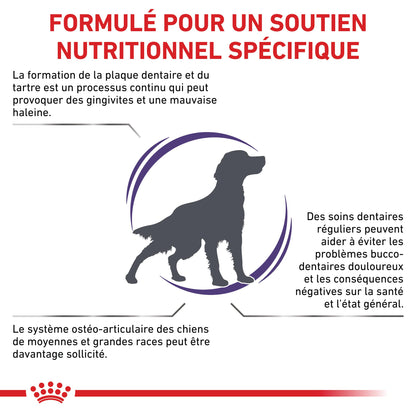 FORMULÉ POUR UN SOUTIEN NUTRITIONNEL SPÉCIFIQUE

La formation de la plaque dentaire et du tartre est un processus continu qui peut provoquer des gingivites et une mauvaise haleine.

Des soins dentaires réguliers peuvent aider à éviter les problèmes bucco-dentaires douloureux et les conséquences négatives sur la santé et l'état général.

Le système ostéo-articulaire des chiens de moyennes et grandes races peut être davantage sollicité.